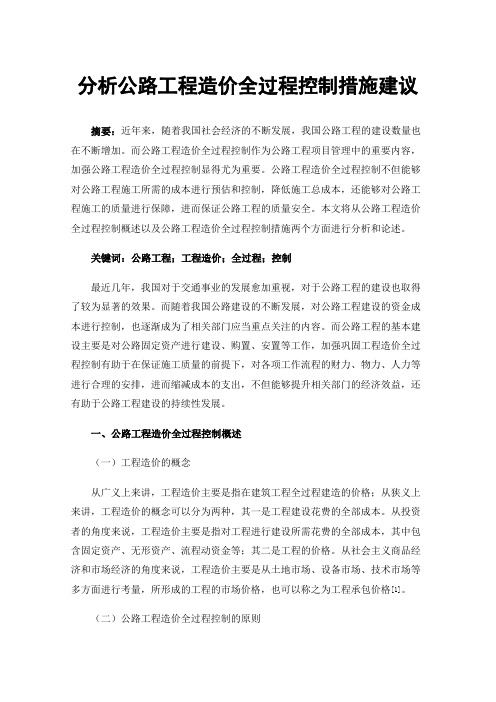 分析公路工程造价全过程控制措施建议

摘要：近年来，随着我国社会经济的不断发展，我国公路工程的建设数量也在不断增加。而公路工程造价全过程控制作为公路工程项目管理中的重要内容，加强公路工程造价全过程控制显得尤为重要。公路工程造价全过程控制不但能够对公路工程施工所需的成本进行预估和控制，降低施工总成本，还能够对公路工程施工的质量进行保障，进而保证公路工程的质量安全。本文将从公路工程造价全过程控制概述以及公路工程造价全过程控制措施两个方面进行分析和论述。

关键词：公路工程；工程造价；全过程；控制

最近几年，我国对于交通事业的发展愈加重视，对于公路工程的建设也取得了较为显著的效果。而随着我国公路建设的不断发展，对公路工程建设的资金成本进行控制，也逐渐成为了相关部门应当重点关注的内容。而公路工程的基本建设主要是对公路固定资产进行建设、购置、安置等工作，加强巩固工程造价全过程控制有助于在保证施工质量的前提下，对各项工作流程的财力、物力、人力等进行合理的安排，进而缩减成本的支出，不但能够提升相关部门的经济效益，还有助于公路工程建设的持续性发展。

一、公路工程造价全过程控制概述

（一）工程造价的概念

从广义上来讲，工程造价主要是指在建筑工程全过程建造的价格；从狭义上来讲，工程造价的概念可以分为两种，其一是工程建设花费的全部成本。从投资者的角度来说，工程造价主要是指对工程进行建设所需花费的全部成本，其中包含固定资产、无形资产、流程动资金等；其二是工程的价格。从社会主义商品经济和市场经济的角度来说，工程造价主要是从土地市场、设备市场、技术市场等多方面进行考量，所形成的工程的市场价格，也可以称之为工程承包价格[1]。

（二）公路工程造价全过程控制的原则